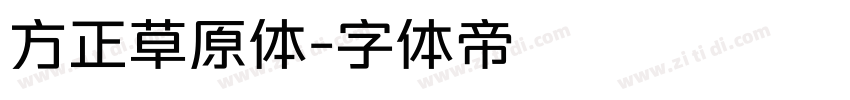 方正草原体-字体帝

www.zi ti di.com